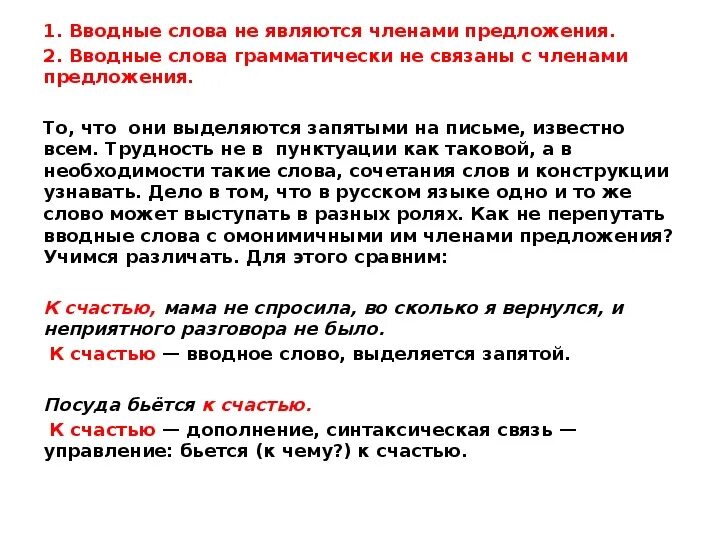 1. Вводные слова не являются членами предложения.

2. Вводные слова грамматически не связаны с членами предложения.

То, что они выделяются запятыми на письме, известно всем. Трудность не в пунктуации как таковой, а в необходимости такие слова, сочетания слов и конструкции узнавать. Дело в том, что в русском языке одно и то же слово может выступать в разных ролях. Как не перепутать вводные слова с омонимичными им членами предложения? Учимся различать. Для этого сравним:

К счастью, мама не спросила, во сколько я вернулся, и неприятного разговора не было.

К счастью — вводное слово, выделяется запятой.

Посуда бьётся к счастью.

К счастью — дополнение, синтаксическая связь — управление: бьется (к чему?) к счастью.